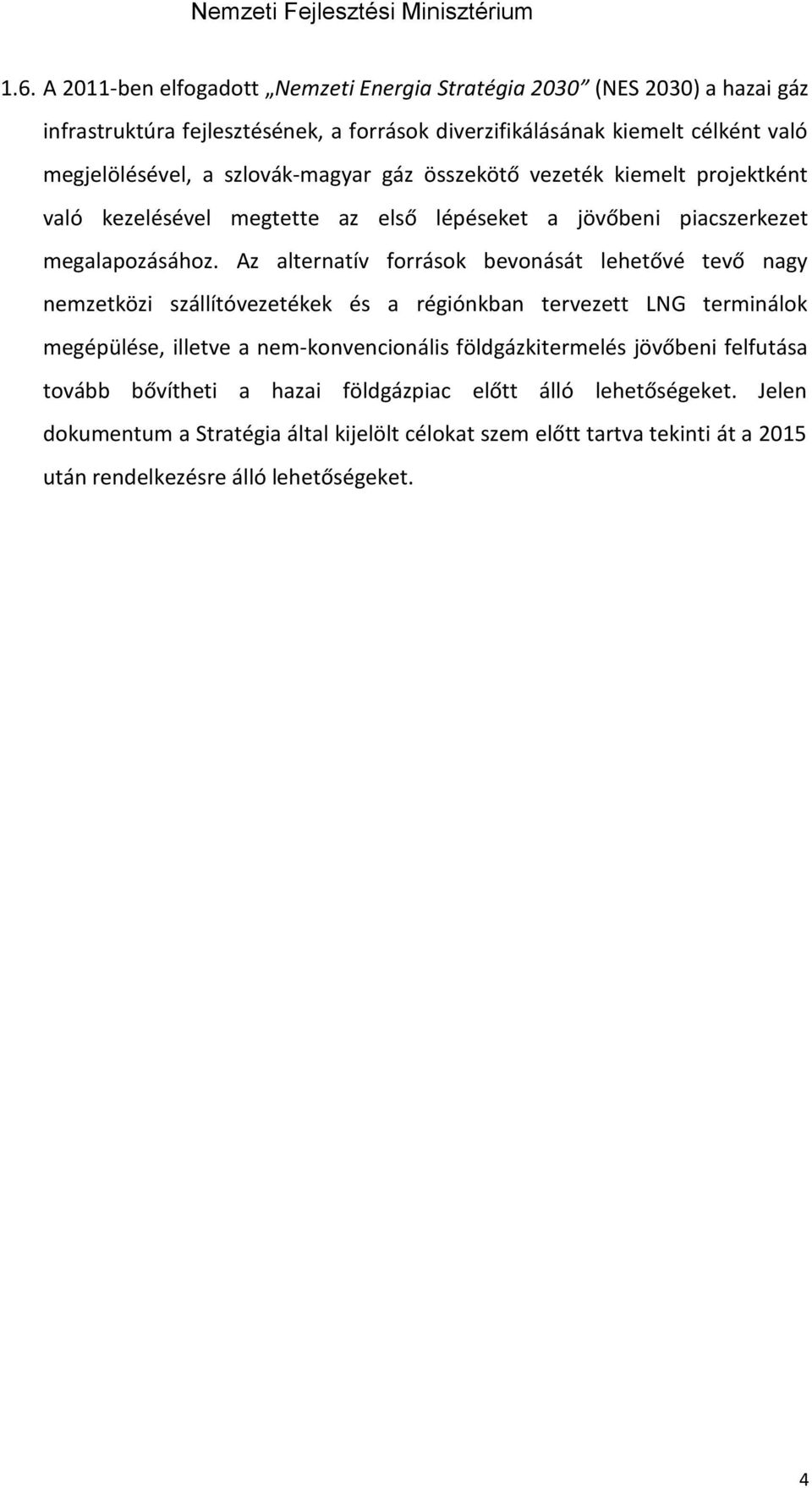 Nemzeti Fejlesztési Minisztérium

1.6. A 2011-ben elfogadott „Nemzeti Energia Stratégia 2030” (NES 2030) a hazai gáz infrastruktúra fejlesztésének, a források diverzifikálásának kiemelt célként való megjelölésével, a szlovák-magyar gáz összekötő vezeték kiemelt projektként való kezelésével megtette az első lépéseket a jövőbeni piacszerkezet megalapozásához. Az alternatív források bevonását lehetővé tevő nagy nemzetközi szállítóvezetékek és a régiónkban tervezett LNG terminálok megépülése, illetve a nem-konvencionális földgázkitermelés jövőbeni felfutása tovább bővítheti a hazai földgázpiac előtt álló lehetőségeket. Jelen dokumentum a Stratégia által kijelölt célokat szem előtt tartva tekinti át a 2015 után rendelkezésre álló lehetőségeket.

4